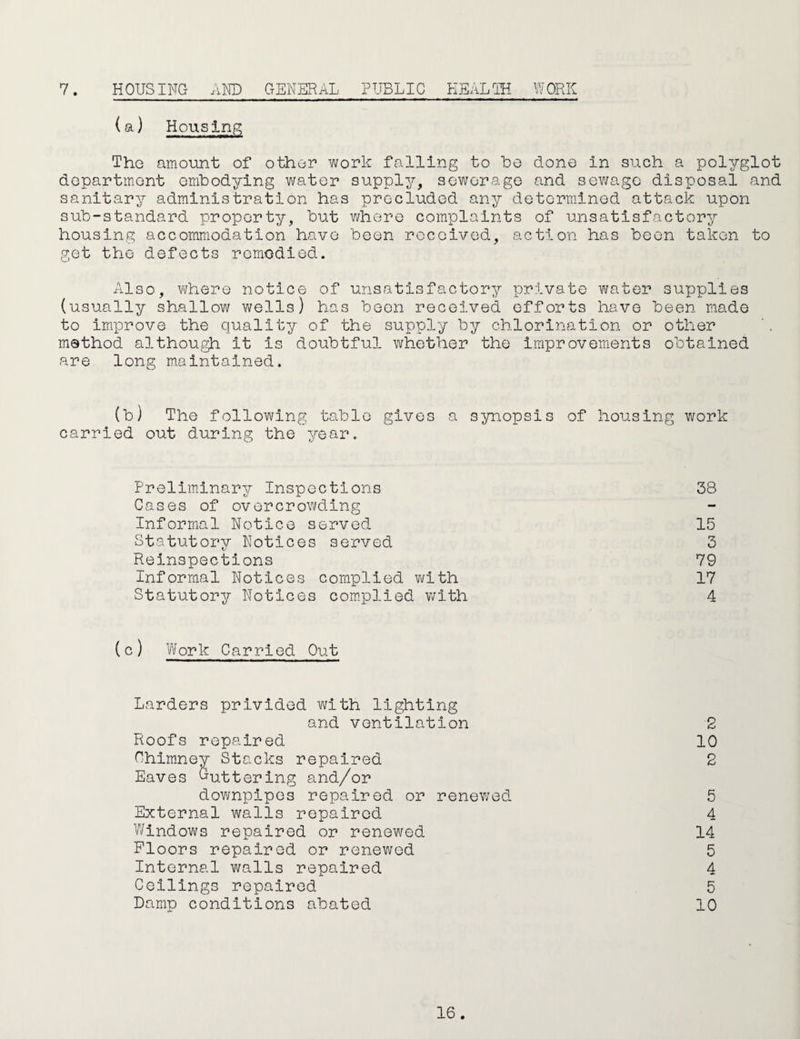 7. HOUSING AND GENERAL PUBLIC HEALTH WORK

(a) Housing

The amount of other work falling to be done in such a polyglot department embodying water supply, sewerage and sewage disposal and sanitary administration has precluded any determined attack upon sub-standard property, but where complaints of unsatisfactory housing accommodation have been received, action has been taken to get the defects remedied.

Also, where notice of unsatisfactory private water supplies (usually shallow wells) has been received efforts have been made to improve the quality of the supply by chlorination or other method although it is doubtful whether the improvements obtained are long maintained.

(b) The following table gives a synopsis of housing work carried out during the year.

| | |
|---|---|
| Preliminary Inspections | 38 |
| Cases of overcrowding | - |
| Informal Notice served | 15 |
| Statutory Notices served | 3 |
| Reinspections | 79 |
| Informal Notices complied with | 17 |
| Statutory Notices complied with | 4 |

(c) Work Carried Out

| | |
|---|---|
| Larders privided with lighting and ventilation | 2 |
| Roofs repaired | 10 |
| Chimney Stacks repaired | 2 |
| Eaves Guttering and/or downpipes repaired or renewed | 5 |
| External walls repaired | 4 |
| Windows repaired or renewed | 14 |
| Floors repaired or renewed | 5 |
| Internal walls repaired | 4 |
| Ceilings repaired | 5 |
| Damp conditions abated | 10 |

16.